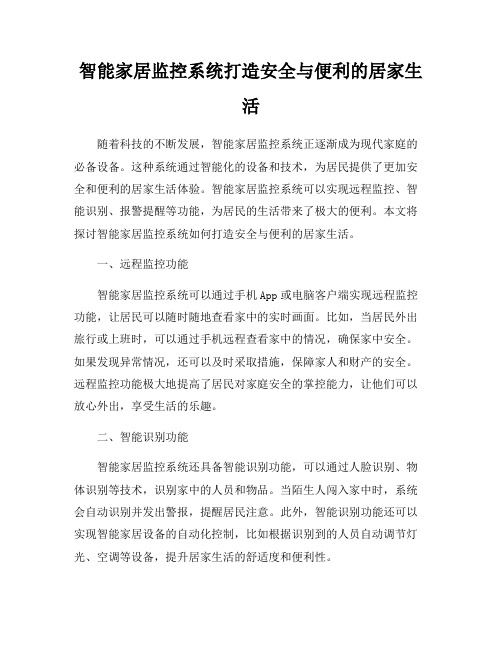 智能家居监控系统打造安全与便利的居家生活

随着科技的不断发展，智能家居监控系统正逐渐成为现代家庭的必备设备。这种系统通过智能化的设备和技术，为居民提供了更加安全和便利的居家生活体验。智能家居监控系统可以实现远程监控、智能识别、报警提醒等功能，为居民的生活带来了极大的便利。本文将探讨智能家居监控系统如何打造安全与便利的居家生活。

一、远程监控功能

智能家居监控系统可以通过手机App或电脑客户端实现远程监控功能，让居民可以随时随地查看家中的实时画面。比如，当居民外出旅行或上班时，可以通过手机远程查看家中的情况，确保家中安全。如果发现异常情况，还可以及时采取措施，保障家人和财产的安全。远程监控功能极大地提高了居民对家庭安全的掌控能力，让他们可以放心外出，享受生活的乐趣。

二、智能识别功能

智能家居监控系统还具备智能识别功能，可以通过人脸识别、物体识别等技术，识别家中的人员和物品。当陌生人闯入家中时，系统会自动识别并发出警报，提醒居民注意。此外，智能识别功能还可以实现智能家居设备的自动化控制，比如根据识别到的人员自动调节灯光、空调等设备，提升居家生活的舒适度和便利性。